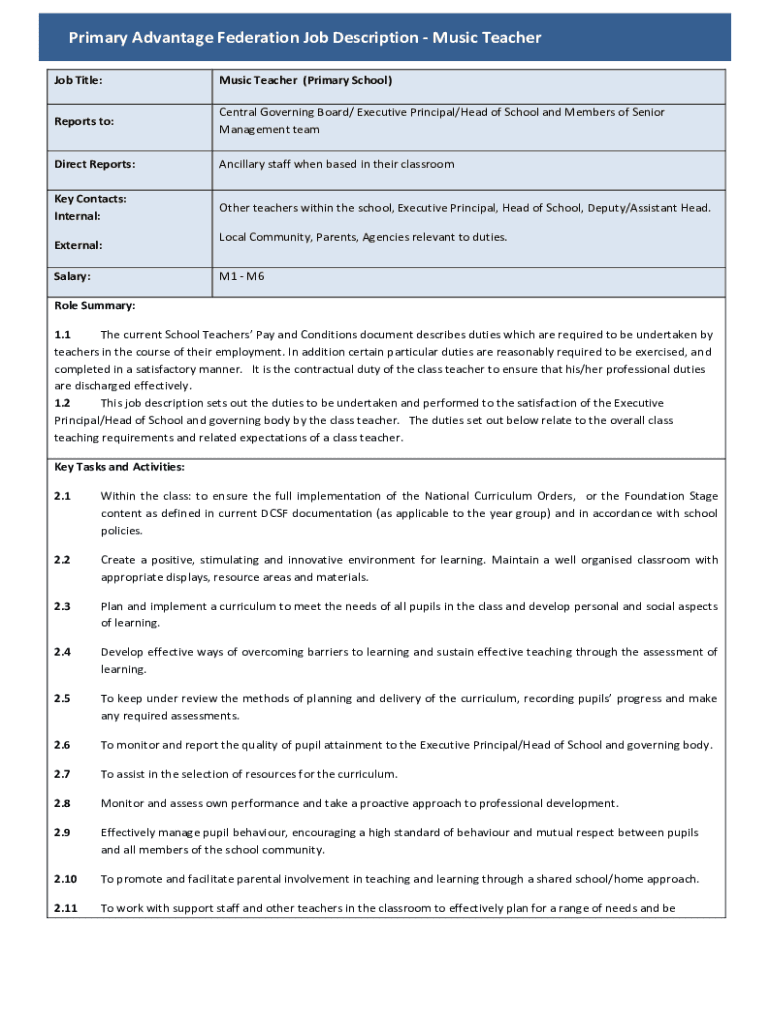 Primary Advantage Federation Job Description - Music Teacher

| Job Title: | Music Teacher (Primary School) |
|---|---|
| Reports to: | Central Governing Board/ Executive Principal/Head of School and Members of Senior Management team |
| Direct Reports: | Ancillary staff when based in their classroom |
| Key Contacts: Internal: External: | Other teachers within the school, Executive Principal, Head of School, Deputy/Assistant Head. Local Community, Parents, Agencies relevant to duties. |
| Salary: | M1 - M6 |

Role Summary:

1.1 The current School Teachers' Pay and Conditions document describes duties which are required to be undertaken by teachers in the course of their employment. In addition certain particular duties are reasonably required to be exercised, and completed in a satisfactory manner. It is the contractual duty of the class teacher to ensure that his/her professional duties are discharged effectively.
1.2 This job description sets out the duties to be undertaken and performed to the satisfaction of the Executive Principal/Head of School and governing body by the class teacher. The duties set out below relate to the overall class teaching requirements and related expectations of a class teacher.

Key Tasks and Activities:

2.1 Within the class: to ensure the full implementation of the National Curriculum Orders, or the Foundation Stage content as defined in current DCSF documentation (as applicable to the year group) and in accordance with school policies.

2.2 Create a positive, stimulating and innovative environment for learning. Maintain a well organised classroom with appropriate displays, resource areas and materials.

2.3 Plan and implement a curriculum to meet the needs of all pupils in the class and develop personal and social aspects of learning.

2.4 Develop effective ways of overcoming barriers to learning and sustain effective teaching through the assessment of learning.

2.5 To keep under review the methods of planning and delivery of the curriculum, recording pupils' progress and make any required assessments.

2.6 To monitor and report the quality of pupil attainment to the Executive Principal/Head of School and governing body.

2.7 To assist in the selection of resources for the curriculum.

2.8 Monitor and assess own performance and take a proactive approach to professional development.

2.9 Effectively manage pupil behaviour, encouraging a high standard of behaviour and mutual respect between pupils and all members of the school community.

2.10 To promote and facilitate parental involvement in teaching and learning through a shared school/home approach.

2.11 To work with support staff and other teachers in the classroom to effectively plan for a range of needs and be